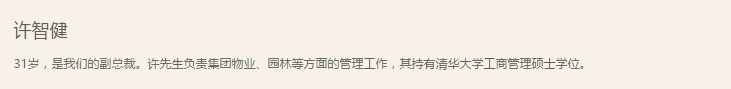 许智健

31岁，是我们的副总裁。许先生负责集团物业、园林等方面的管理工作，其持有清华大学工商管理硕士学位。